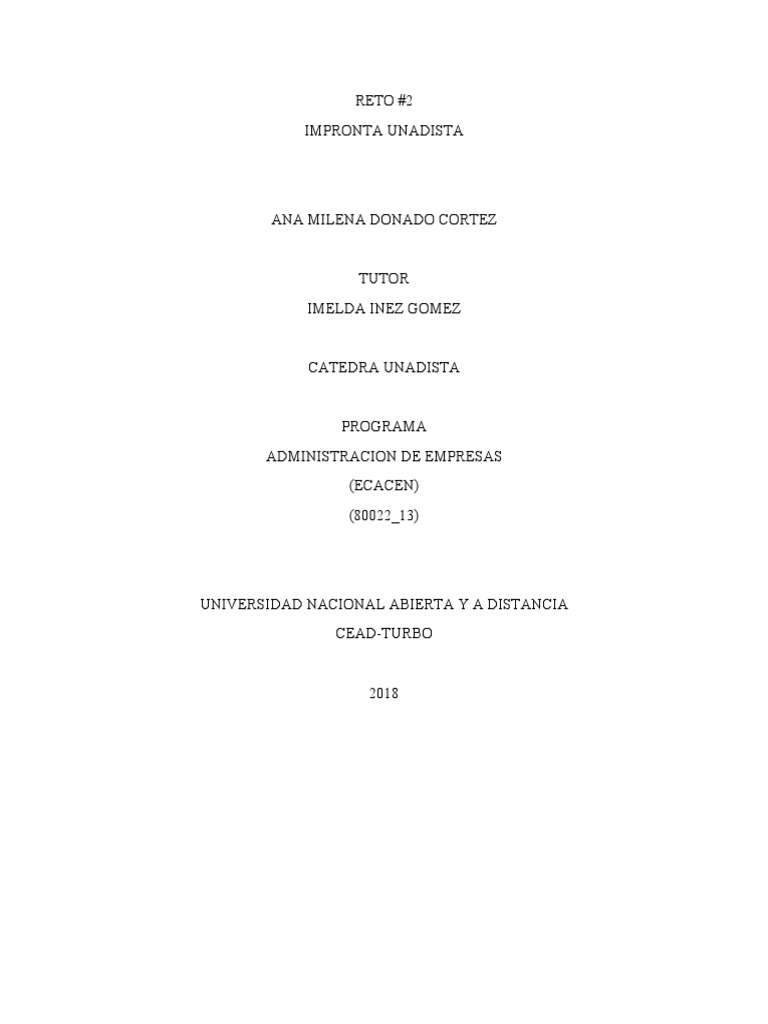 RETO #2
IMPRONTA UNADISTA

ANA MILENA DONADO CORTEZ

TUTOR
IMELDA INEZ GOMEZ

CATEDRA UNADISTA

PROGRAMA
ADMINISTRACION DE EMPRESAS
(ECACEN)
(80022_13)

UNIVERSIDAD NACIONAL ABIERTA Y A DISTANCIA
CEAD-TURBO

2018